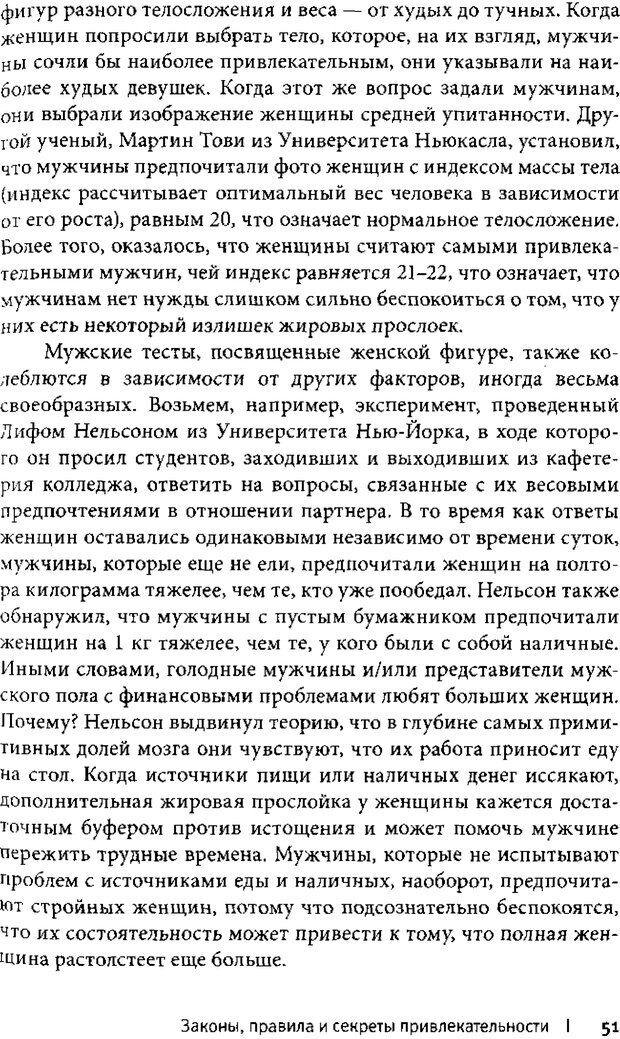 фигур разного телосложения и веса — от худых до тучных. Когда женщин попросили выбрать тело, которое, на их взгляд, мужчины сочли бы наиболее привлекательным, они указывали на наиболее худых девушек. Когда этот же вопрос задали мужчинам, они выбрали изображение женщины средней упитанности. Другой ученый, Мартин Тови из Университета Ньюкасла, установил, что мужчины предпочитали фото женщин с индексом массы тела (индекс рассчитывает оптимальный вес человека в зависимости от его роста), равным 20, что означает нормальное телосложение. Более того, оказалось, что женщины считают самыми привлекательными мужчин, чей индекс равняется 21–22, что означает, что мужчинам нет нужды слишком сильно беспокоиться о том, что у них есть некоторый излишек жировых прослоек.

Мужские тесты, посвященные женской фигуре, также колеблются в зависимости от других факторов, иногда весьма своеобразных. Возьмем, например, эксперимент, проведенный Лифом Нельсоном из Университета Нью-Йорка, в ходе которого он просил студентов, заходивших и выходивших из кафетерия колледжа, ответить на вопросы, связанные с их весовыми предпочтениями в отношении партнера. В то время как ответы женщин оставались одинаковыми независимо от времени суток, мужчины, которые еще не ели, предпочитали женщин на полтора килограмма тяжелее, чем те, кто уже пообедал. Нельсон также обнаружил, что мужчины с пустым бумажником предпочитали женщин на 1 кг тяжелее, чем те, у кого были с собой наличные. Иными словами, голодные мужчины и/или представители мужского пола с финансовыми проблемами любят больших женщин. Почему? Нельсон выдвинул теорию, что в глубине самых примитивных долей мозга они чувствуют, что их работа приносит еду на стол. Когда источники пищи или наличных денег иссякают, дополнительная жировая прослойка у женщины кажется достаточным буфером против истощения и может помочь мужчине пережить трудные времена. Мужчины, которые не испытывают проблем с источниками еды и наличных, наоборот, предпочитают стройных женщин, потому что подсознательно беспокоятся, что их состоятельность может привести к тому, что полная женщина растолстеет еще больше.

Законы, правила и секреты привлекательности | 51